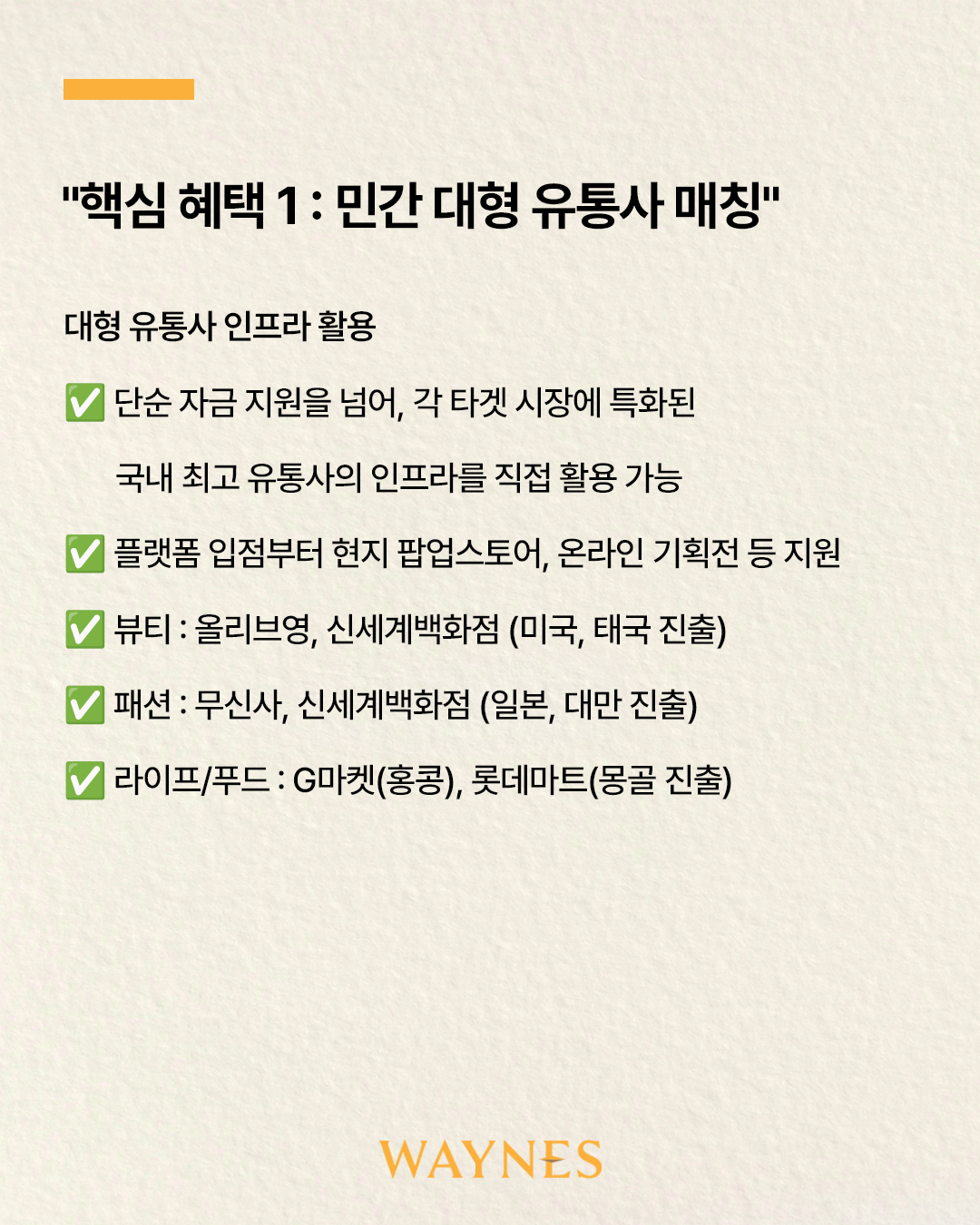 "핵심 혜택 1 : 민간 대형 유통사 매칭"

대형 유통사 인프라 활용

✅ 단순 자금 지원을 넘어, 각 타겟 시장에 특화된 국내 최고 유통사의 인프라를 직접 활용 가능

✅ 플랫폼 입점부터 현지 팝업스토어, 온라인 기획전 등 지원

✅ 뷰티 : 올리브영, 신세계백화점 (미국, 태국 진출)

✅ 패션 : 무신사, 신세계백화점 (일본, 대만 진출)

✅ 라이프/푸드 : G마켓(홍콩), 롯데마트(몽골 진출)

WAYNES